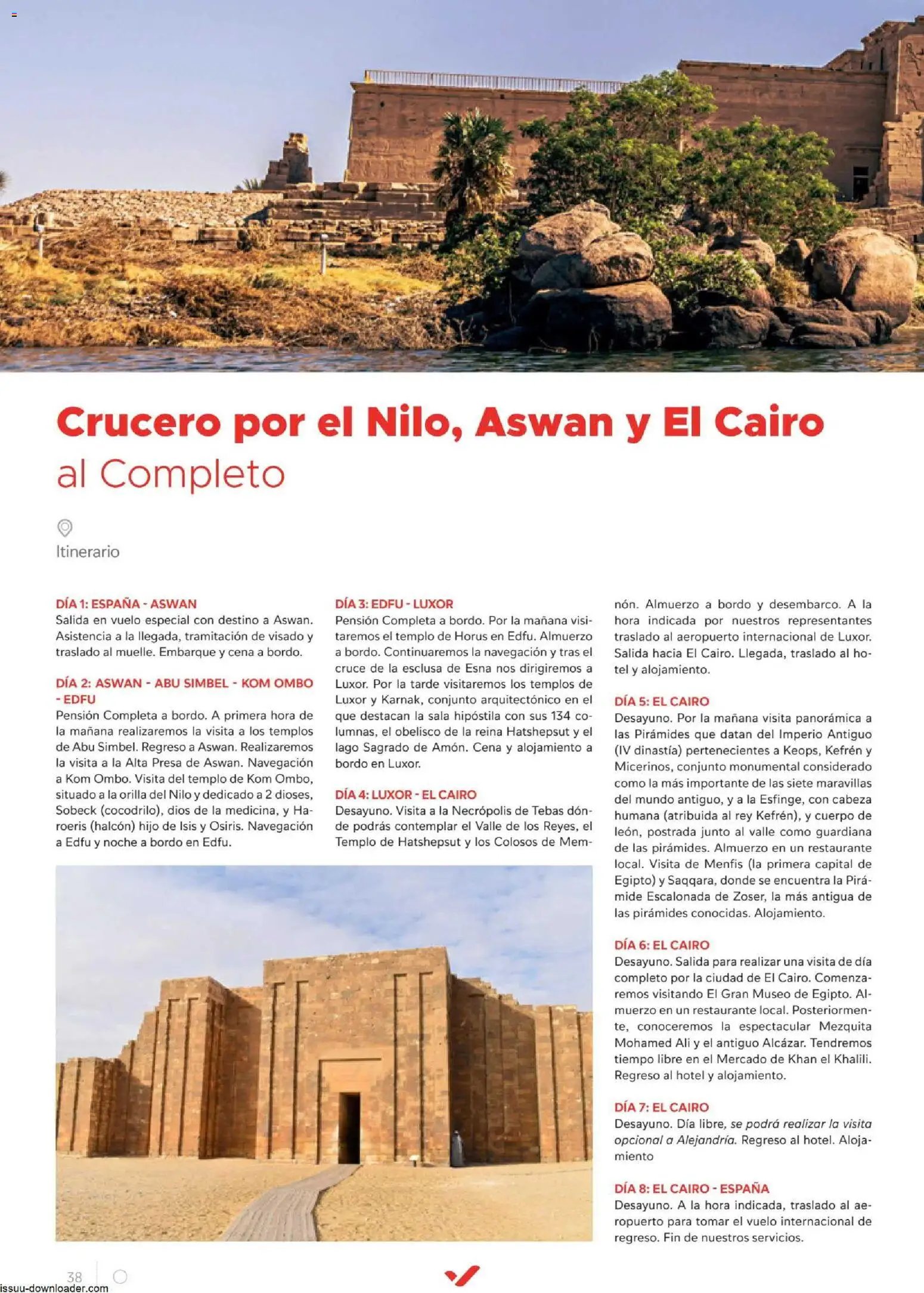 Crucero por el Nilo, Aswan y El Cairo
al Completo

Itinerario

DÍA 1: ESPAÑA - ASWAN
Salida en vuelo especial con destino a Aswan. Asistencia a la llegada, tramitación de visado y traslado al muelle. Embarque y cena a bordo.

DÍA 2: ASWAN - ABU SIMBEL - KOM OMBO - EDFU
Pensión Completa a bordo. A primera hora de la mañana realizaremos la visita a los templos de Abu Simbel. Regreso a Aswan. Realizaremos la visita a la Alta Presa de Aswan. Navegación a Kom Ombo. Visita del templo de Kom Ombo, situado a la orilla del Nilo y dedicado a 2 dioses, Sobeck (cocodrilo), dios de la medicina, y Haroeris (halcón) hijo de Isis y Osiris. Navegación a Edfu y noche a bordo en Edfu.

DÍA 3: EDFU - LUXOR
Pensión Completa a bordo. Por la mañana visitaremos el templo de Horus en Edfu. Almuerzo a bordo. Continuaremos la navegación y tras el cruce de la esclusa de Esna nos dirigiremos a Luxor. Por la tarde visitaremos los templos de Luxor y Karnak, conjunto arquitectónico en el que destacan la sala hipóstila con sus 134 columnas, el obelisco de la reina Hatshepsut y el lago Sagrado de Amón. Cena y alojamiento a bordo en Luxor.

DÍA 4: LUXOR - EL CAIRO
Desayuno. Visita a la Necrópolis de Tebas dónde podrás contemplar el Valle de los Reyes, el Templo de Hatshepsut y los Colosos de Memnón. Almuerzo a bordo y desembarco. A la hora indicada por nuestros representantes traslado al aeropuerto internacional de Luxor. Salida hacia El Cairo. Llegada, traslado al hotel y alojamiento.

DÍA 5: EL CAIRO
Desayuno. Por la mañana visita panorámica a las Pirámides que datan del Imperio Antiguo (IV dinastía) pertenecientes a Keops, Kefrén y Micerinos, conjunto monumental considerado como la más importante de las siete maravillas del mundo antiguo, y a la Esfinge, con cabeza humana (atribuida al rey Kefrén), y cuerpo de león, postrada junto al valle como guardiana de las pirámides. Almuerzo en un restaurante local. Visita de Menfis (la primera capital de Egipto) y Saqqara, donde se encuentra la Pirámide Escalonada de Zoser, la más antigua de las pirámides conocidas. Alojamiento.

DÍA 6: EL CAIRO
Desayuno. Salida para realizar una visita de día completo por la ciudad de El Cairo. Comenzaremos visitando El Gran Museo de Egipto. Almuerzo en un restaurante local. Posteriormente, conoceremos la espectacular Mezquita Mohamed Ali y el antiguo Alcázar. Tendremos tiempo libre en el Mercado de Khan el Khalili. Regreso al hotel y alojamiento.

DÍA 7: EL CAIRO
Desayuno. Día libre, se podrá realizar la visita opcional a Alejandría. Regreso al hotel. Alojamiento

DÍA 8: EL CAIRO - ESPAÑA
Desayuno. A la hora indicada, traslado al aeropuerto para tomar el vuelo internacional de regreso. Fin de nuestros servicios.

38

issuu-downloader.com